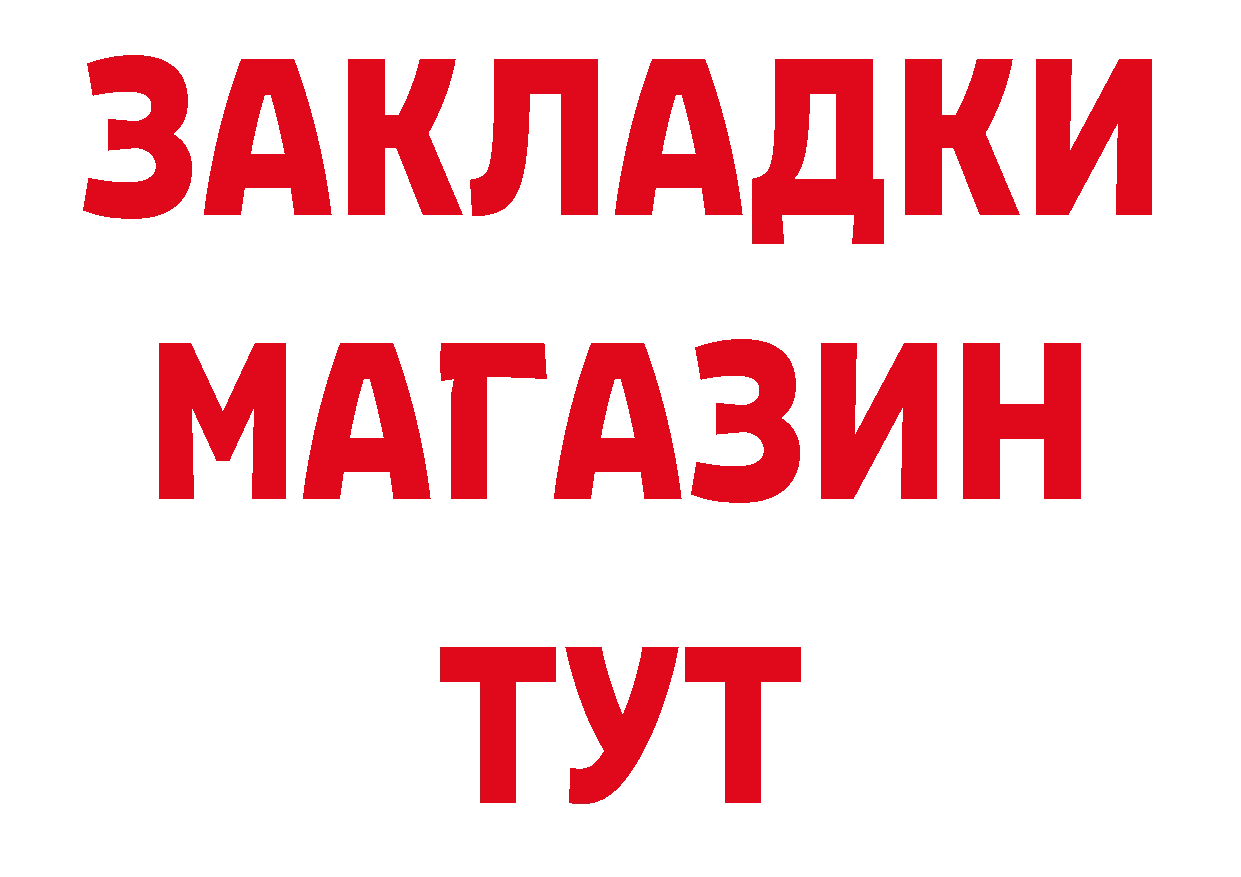 ЗАКЛАДКИ
МАГАЗИН
ТУТ